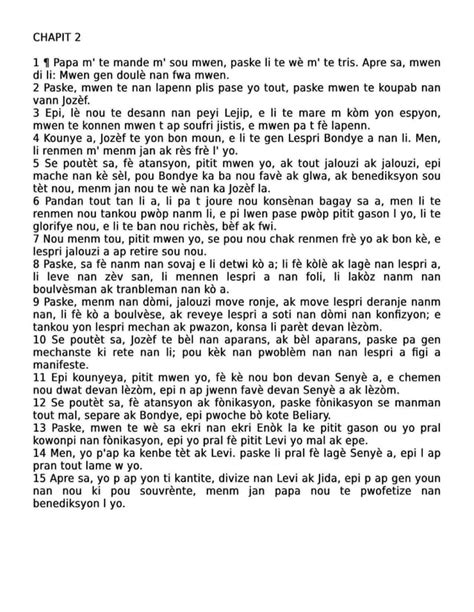 CHAPIT 2

1 ¶ Papa m' te mande m' sou mwen, paske li te wè m' te tris. Apre sa, mwen di li: Mwen gen doulè nan fwa mwen.
2 Paske, mwen te nan lapenn plis pase yo tout, paske mwen te koupab nan vann Jozèf.
3 Epi, lè nou te desann nan peyi Lejip, e li te mare m kòm yon espyon, mwen te konnen mwen t ap soufri jistis, e mwen pa t fè lapenn.
4 Kounye a, Jozèf te yon bon moun, e li te gen Lespri Bondye a nan li. Men, li renmen m' menm jan ak rès frè l' yo.
5 Se poutèt sa, fè atansyon, pitit mwen yo, ak tout jalouzi ak jalouzi, epi mache nan kè sèl, pou Bondye ka ba nou favè ak glwa, ak benediksyon sou tèt nou, menm jan nou te wè nan ka Jozèf la.
6 Pandan tout tan li a, li pa t joure nou konsènan bagay sa a, men li te renmen nou tankou pwòp nanm li, e pi lwen pase pwòp pitit gason l yo, li te glorifye nou, e li te ban nou richès, bèf ak fwi.
7 Nou menm tou, pitit mwen yo, se pou nou chak renmen frè yo ak bon kè, e lespri jalouzi a ap retire sou nou.
8 Paske, sa fè nanm nan sovaj e li detwi kò a; li fè kòlè ak lagè nan lespri a, li leve nan zèv san, li mennen lespri a nan foli, li lakòz nanm nan boulvèsman ak tranbleman nan kò a.
9 Paske, menm nan dòmi, jalouzi move ronje, ak move lespri deranje nanm nan, li fè kò a boulvèse, ak reveye lespri a soti nan dòmi nan konfizyon; e tankou yon lespri mechan ak pwazon, konsa li parèt devan lèzòm.
10 Se poutèt sa, Jozèf te bèl nan aparans, ak bèl aparans, paske pa gen mechanste ki rete nan li; pou kèk nan pwoblèm nan nan lespri a figi a manifeste.
11 Epi kounyeya, pitit mwen yo, fè kè nou bon devan Senyè a, e chemen nou dwat devan lèzòm, epi n ap jwenn favè devan Senyè a ak lèzòm.
12 Se poutèt sa, fè atansyon ak fònikasyon, paske fònikasyon se manman tout mal, separe ak Bondye, epi pwoche bò kote Beliary.
13 Paske, mwen te wè sa ekri nan ekri Enòk la ke pitit gason ou yo pral kowonpi nan fònikasyon, epi yo pral fè pitit Levi yo mal ak epe.
14 Men, yo p'ap ka kenbe tèt ak Levi. paske li pral fè lagè Senyè a, epi l ap pran tout lame w yo.
15 Apre sa, yo p ap yon ti kantite, divize nan Levi ak Jida, epi p ap gen youn nan nou ki pou souvrènte, menm jan papa nou te pwofetize nan benediksyon l yo.